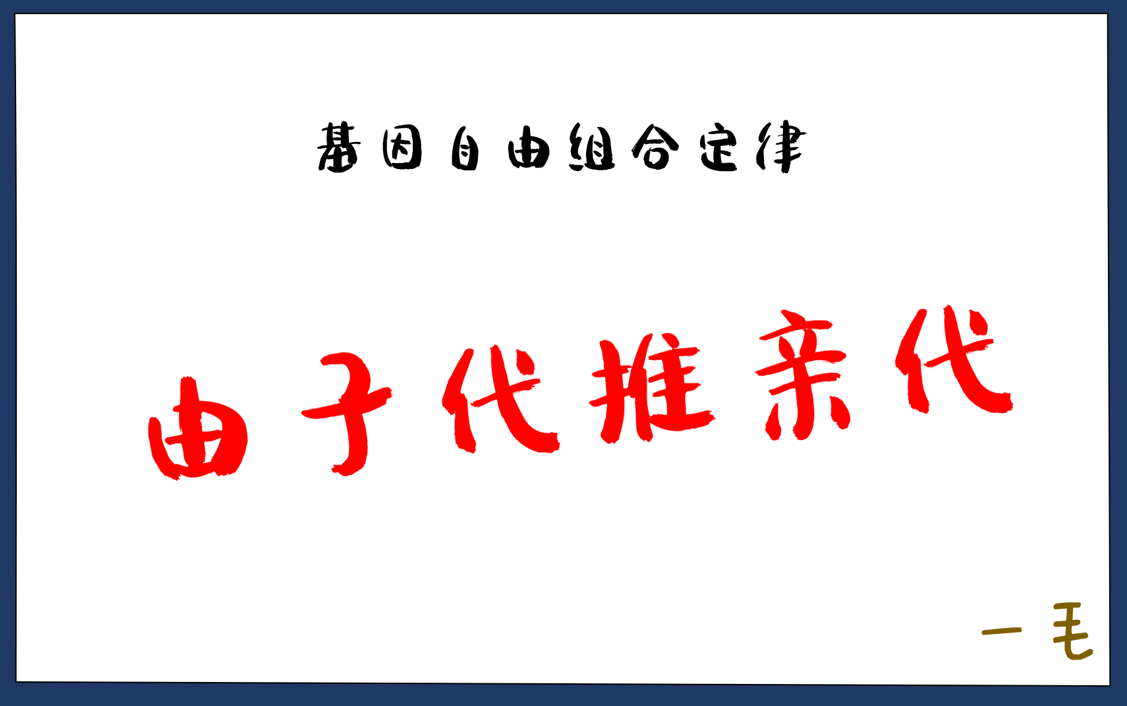 基因自由组合定律

由子代推亲代

一毛